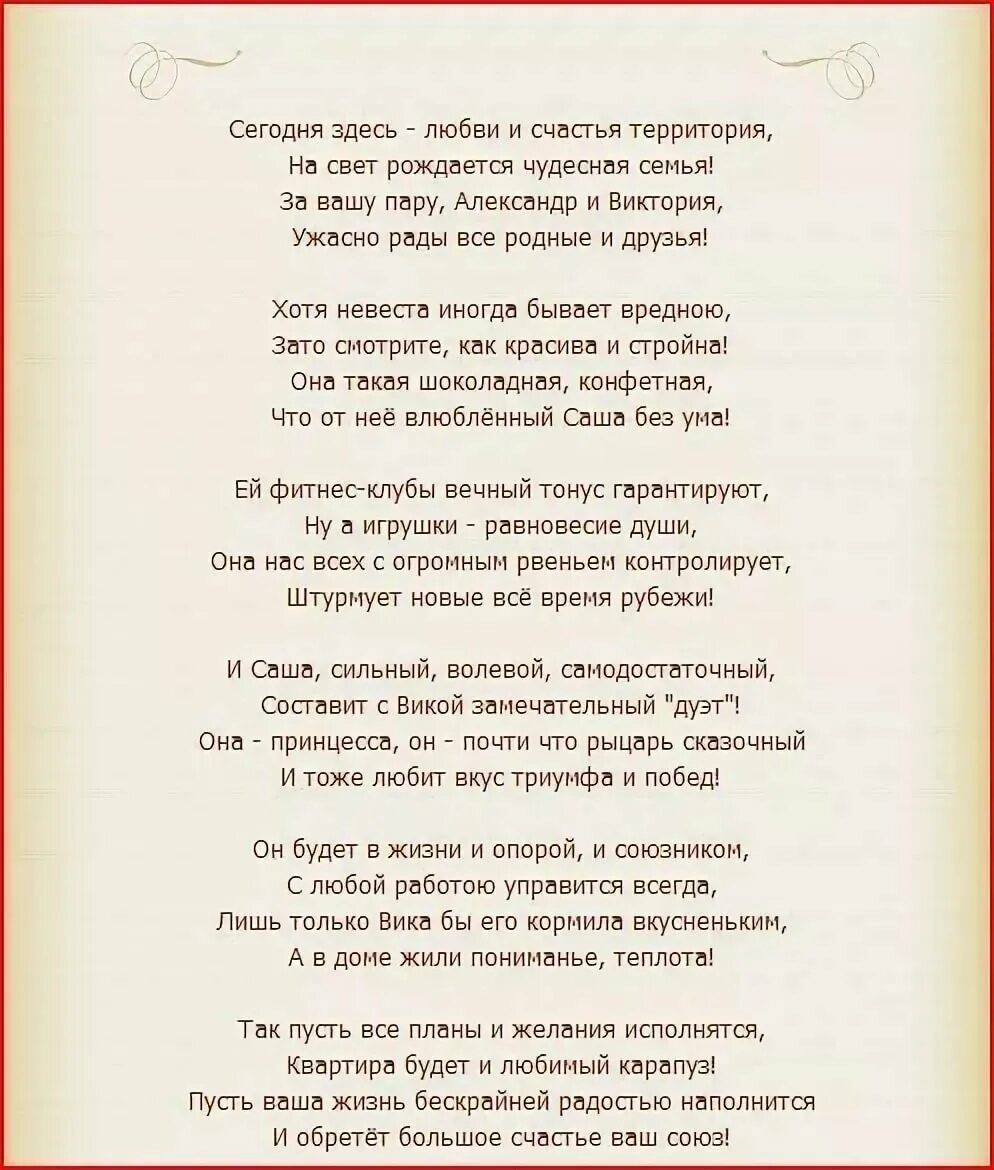 Сегодня здесь - любви и счастья территория,
На свет рождается чудесная семья!
За вашу пару, Александр и Виктория,
Ужасно рады все родные и друзья!

Хотя невеста иногда бывает вредною,
Зато смотрите, как красива и стройна!
Она такая шоколадная, конфетная,
Что от неё влюблённый Саша без ума!

Ей фитнес-клубы вечный тонус гарантируют,
Ну а игрушки - равновесие души,
Она нас всех с огромным рвеньем контролирует,
Штурмует новые всё время рубежи!

И Саша, сильный, волевой, самодостаточный,
Составит с Викой замечательный "дуэт"!
Она - принцесса, он - почти что рыцарь сказочный
И тоже любит вкус триумфа и побед!

Он будет в жизни и опорой, и союзником,
С любой работою управится всегда,
Лишь только Вика бы его кормила вкусненьким,
А в доме жили пониманье, теплота!

Так пусть все планы и желания исполнятся,
Квартира будет и любимый карапуз!
Пусть ваша жизнь бескрайней радостью наполнится
И обретёт большое счастье ваш союз!